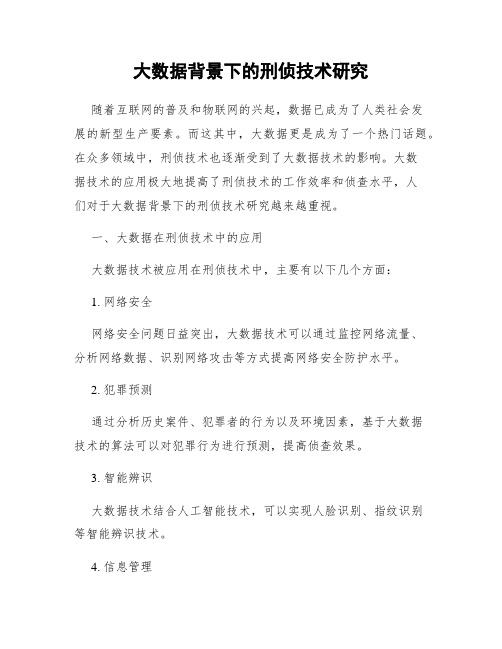 大数据背景下的刑侦技术研究

随着互联网的普及和物联网的兴起，数据已成为了人类社会发展的新型生产要素。而这其中，大数据更是成为了一个热门话题。在众多领域中，刑侦技术也逐渐受到了大数据技术的影响。大数据技术的应用极大地提高了刑侦技术的工作效率和侦查水平，人们对于大数据背景下的刑侦技术研究越来越重视。

一、大数据在刑侦技术中的应用

大数据技术被应用在刑侦技术中，主要有以下几个方面：

1. 网络安全

网络安全问题日益突出，大数据技术可以通过监控网络流量、分析网络数据、识别网络攻击等方式提高网络安全防护水平。

2. 犯罪预测

通过分析历史案件、犯罪者的行为以及环境因素，基于大数据技术的算法可以对犯罪行为进行预测，提高侦查效果。

3. 智能辨识

大数据技术结合人工智能技术，可以实现人脸识别、指纹识别等智能辨识技术。

4. 信息管理